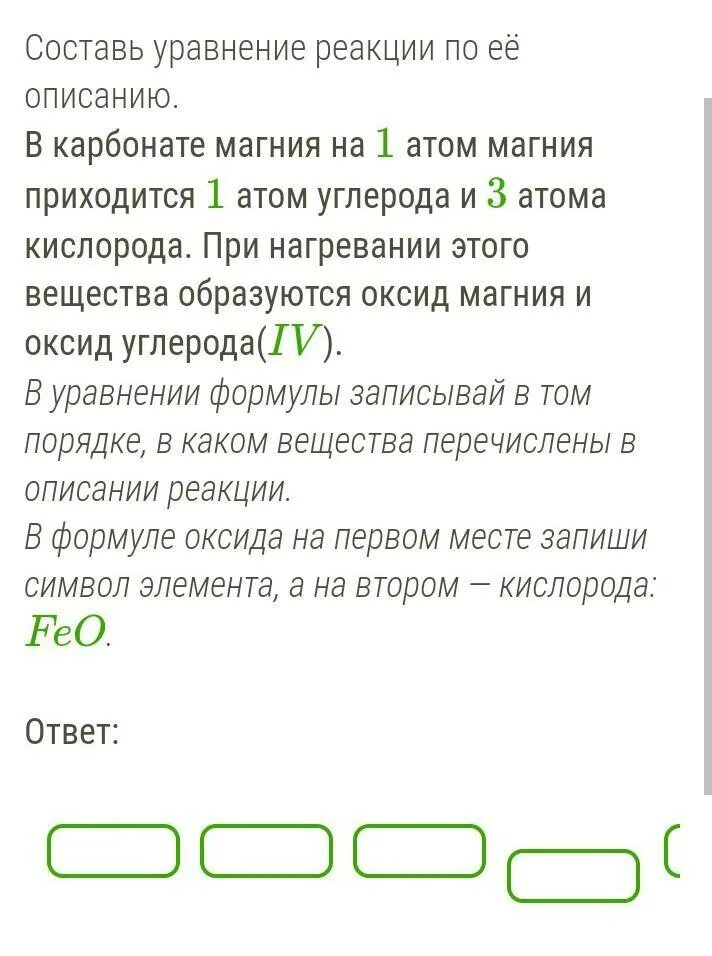 Составь уравнение реакции по её описанию.

В карбонате магния на $1$ атом магния приходится $1$ атом углерода и $3$ атома кислорода. При нагревании этого вещества образуются оксид магния и оксид углерода($IV$).

В уравнении формулы записывай в том порядке, в каком вещества перечислены в описании реакции.

В формуле оксида на первом месте запиши символ элемента, а на втором — кислорода: $FeO$.

Ответ: